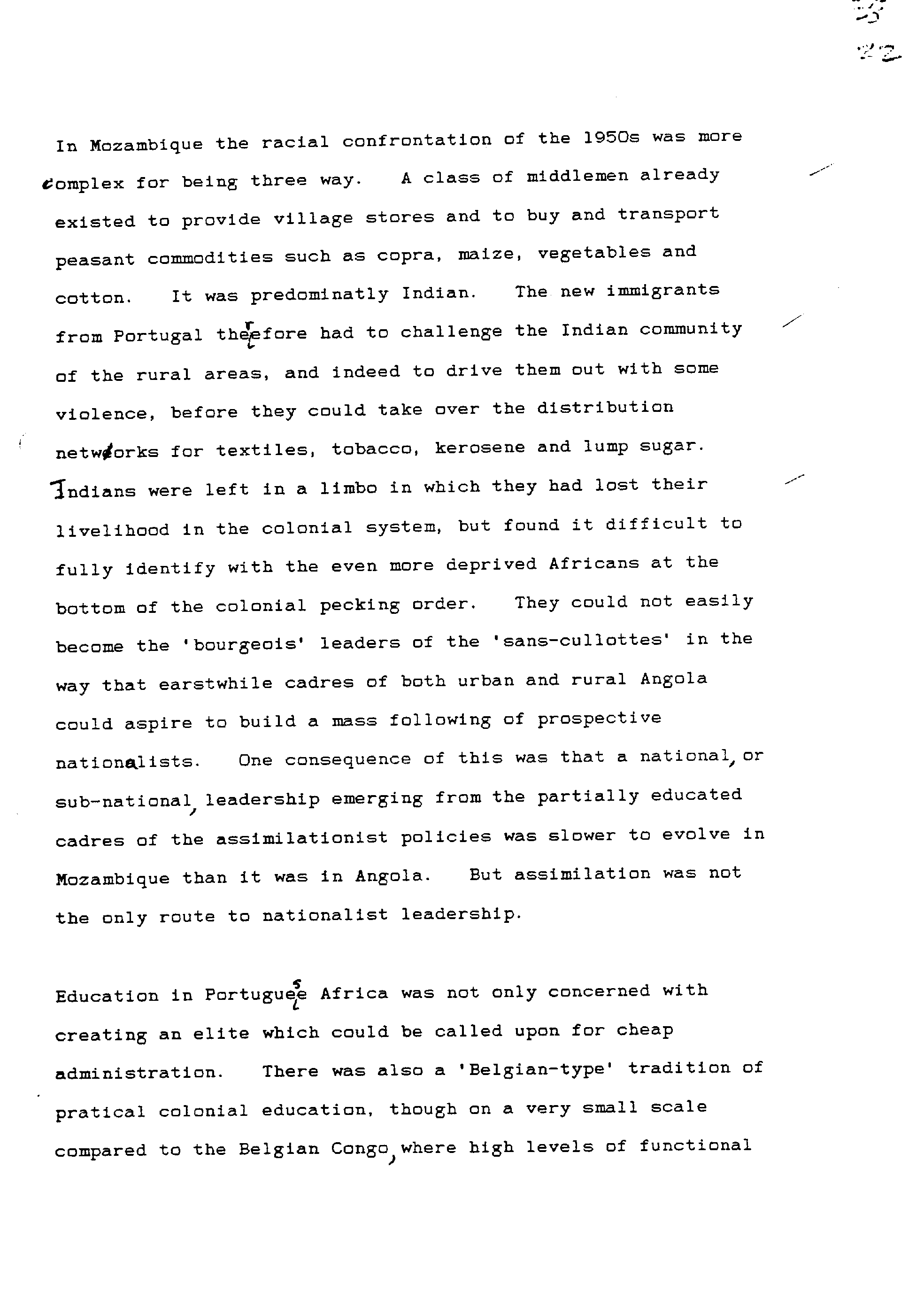 22

In Mozambique the racial confrontation of the 1950s was more complex for being three way. A class of middlemen already existed to provide village stores and to buy and transport peasant commodities such as copra, maize, vegetables and cotton. It was predominatly Indian. The new immigrants from Portugal therefore had to challenge the Indian community of the rural areas, and indeed to drive them out with some violence, before they could take over the distribution networks for textiles, tobacco, kerosene and lump sugar. Indians were left in a limbo in which they had lost their livelihood in the colonial system, but found it difficult to fully identify with the even more deprived Africans at the bottom of the colonial pecking order. They could not easily become the 'bourgeois' leaders of the 'sans-cullottes' in the way that earstwhile cadres of both urban and rural Angola could aspire to build a mass following of prospective nationalists. One consequence of this was that a national, or sub-national, leadership emerging from the partially educated cadres of the assimilationist policies was slower to evolve in Mozambique than it was in Angola. But assimilation was not the only route to nationalist leadership.

Education in Portuguese Africa was not only concerned with creating an elite which could be called upon for cheap administration. There was also a 'Belgian-type' tradition of pratical colonial education, though on a very small scale compared to the Belgian Congo, where high levels of functional